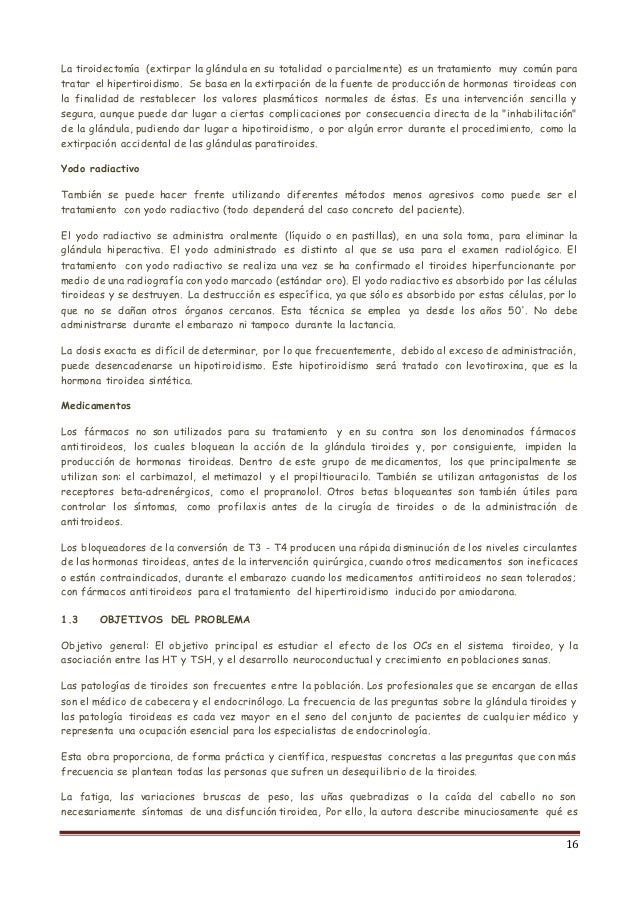 La tiroidectomía (extirpar la glándula en su totalidad o parcialmente) es un tratamiento muy común para tratar el hipertiroidismo. Se basa en la extirpación de la fuente de producción de hormonas tiroideas con la finalidad de restablecer los valores plasmáticos normales de éstas. Es una intervención sencilla y segura, aunque puede dar lugar a ciertas complicaciones por consecuencia directa de la "inhabilitación" de la glándula, pudiendo dar lugar a hipotiroidismo, o por algún error durante el procedimiento, como la extirpación accidental de las glándulas paratiroides.

Yodo radiactivo

También se puede hacer frente utilizando diferentes métodos menos agresivos como puede ser el tratamiento con yodo radiactivo (todo dependerá del caso concreto del paciente).

El yodo radiactivo se administra oralmente (líquido o en pastillas), en una sola toma, para eliminar la glándula hiperactiva. El yodo administrado es distinto al que se usa para el examen radiológico. El tratamiento con yodo radiactivo se realiza una vez se ha confirmado el tiroides hiperfuncionante por medio de una radiografía con yodo marcado (estándar oro). El yodo radiactivo es absorbido por las células tiroideas y se destruyen. La destrucción es específica, ya que sólo es absorbido por estas células, por lo que no se dañan otros órganos cercanos. Esta técnica se emplea ya desde los años 50'. No debe administrarse durante el embarazo ni tampoco durante la lactancia.

La dosis exacta es difícil de determinar, por lo que frecuentemente, debido al exceso de administración, puede desencadenarse un hipotiroidismo. Este hipotiroidismo será tratado con levotiroxina, que es la hormona tiroidea sintética.

Medicamentos

Los fármacos no son utilizados para su tratamiento y en su contra son los denominados fármacos antitiroideos, los cuales bloquean la acción de la glándula tiroides y, por consiguiente, impiden la producción de hormonas tiroideas. Dentro de este grupo de medicamentos, los que principalmente se utilizan son: el carbimazol, el metimazol y el propiltiouracilo. También se utilizan antagonistas de los receptores beta-adrenérgicos, como el propranolol. Otros betas bloqueantes son también útiles para controlar los síntomas, como profilaxis antes de la cirugía de tiroides o de la administración de antitiroideos.

Los bloqueadores de la conversión de T3 - T4 producen una rápida disminución de los niveles circulantes de las hormonas tiroideas, antes de la intervención quirúrgica, cuando otros medicamentos son ineficaces o están contraindicados, durante el embarazo cuando los medicamentos antitiroideos no sean tolerados; con fármacos antitiroideos para el tratamiento del hipertiroidismo inducido por amiodarona.

1.3 OBJETIVOS DEL PROBLEMA

Objetivo general: El objetivo principal es estudiar el efecto de los OCs en el sistema tiroideo, y la asociación entre las HT y TSH, y el desarrollo neuroconductual y crecimiento en poblaciones sanas.

Las patologías de tiroides son frecuentes entre la población. Los profesionales que se encargan de ellas son el médico de cabecera y el endocrinólogo. La frecuencia de las preguntas sobre la glándula tiroides y las patología tiroideas es cada vez mayor en el seno del conjunto de pacientes de cualquier médico y representa una ocupación esencial para los especialistas de endocrinología.

Esta obra proporciona, de forma práctica y científica, respuestas concretas a las preguntas que con más frecuencia se plantean todas las personas que sufren un desequilibrio de la tiroides.

La fatiga, las variaciones bruscas de peso, las uñas quebradizas o la caída del cabello no son necesariamente síntomas de una disfunción tiroidea, Por ello, la autora describe minuciosamente qué es

16